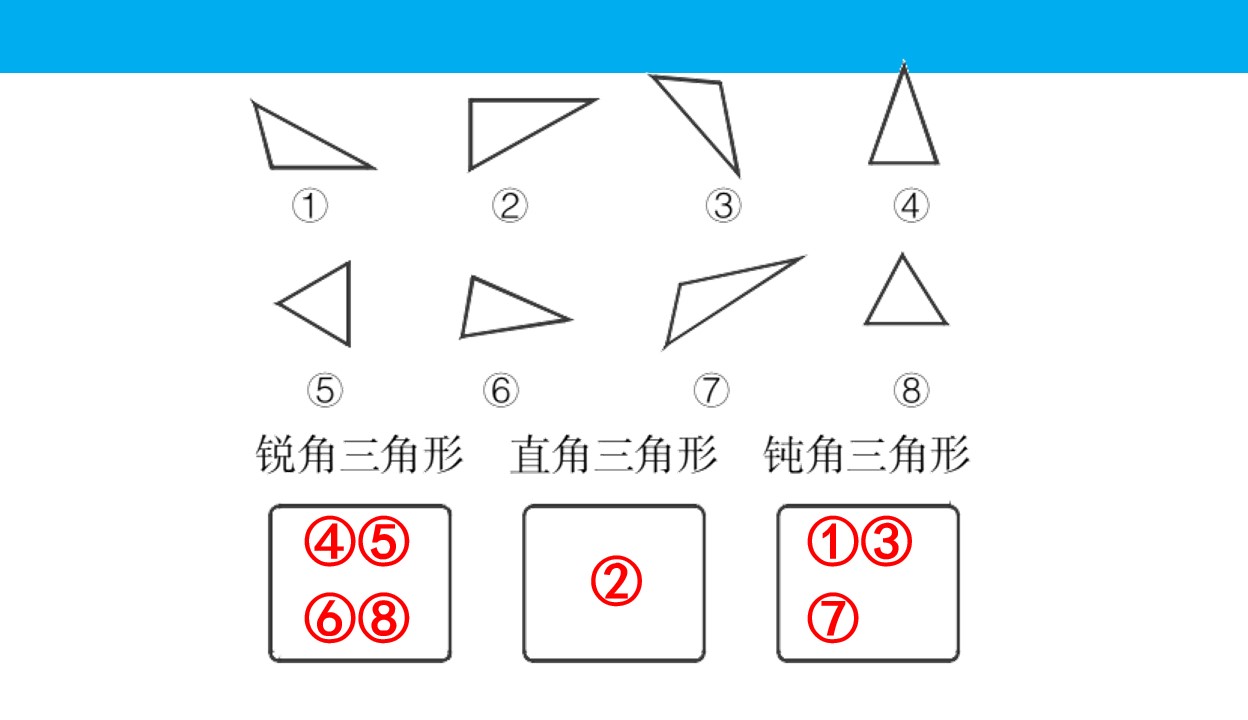 ①　②　③　④

⑤　⑥　⑦　⑧

锐角三角形　直角三角形　钝角三角形

④⑤
⑥⑧

②

①③
⑦